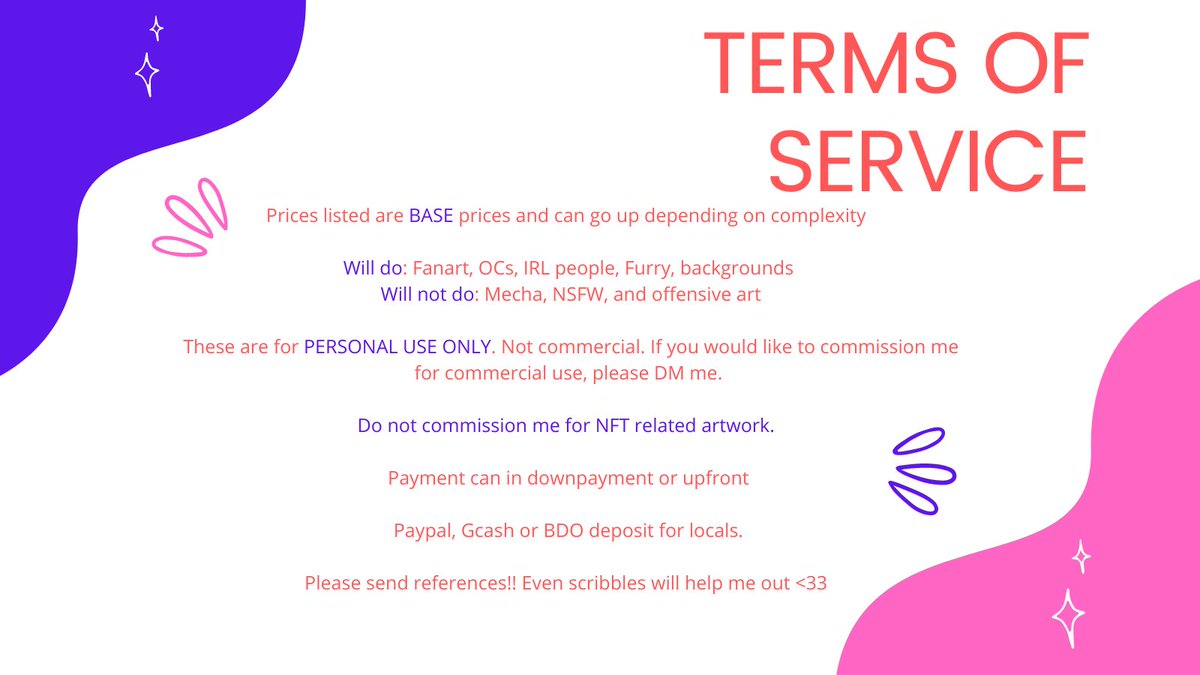 TERMS OF SERVICE

Prices listed are BASE prices and can go up depending on complexity

Will do: Fanart, OCs, IRL people, Furry, backgrounds
Will not do: Mecha, NSFW, and offensive art

These are for PERSONAL USE ONLY. Not commercial. If you would like to commission me for commercial use, please DM me.

Do not commission me for NFT related artwork.

Payment can in downpayment or upfront

Paypal, Gcash or BDO deposit for locals.

Please send references!! Even scribbles will help me out <33